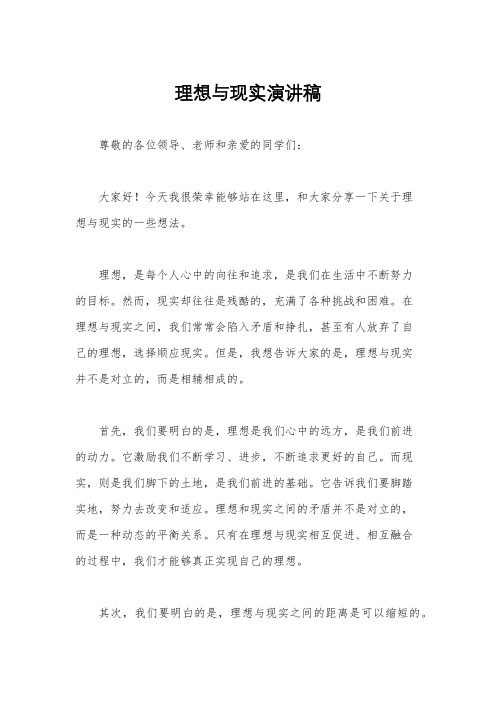 理想与现实演讲稿

尊敬的各位领导、老师和亲爱的同学们：

大家好！今天我很荣幸能够站在这里，和大家分享一下关于理想与现实的一些想法。

理想，是每个人心中的向往和追求，是我们在生活中不断努力的目标。然而，现实却往往是残酷的，充满了各种挑战和困难。在理想与现实之间，我们常常会陷入矛盾和挣扎，甚至有人放弃了自己的理想，选择顺应现实。但是，我想告诉大家的是，理想与现实并不是对立的，而是相辅相成的。

首先，我们要明白的是，理想是我们心中的远方，是我们前进的动力。它激励我们不断学习、进步，不断追求更好的自己。而现实，则是我们脚下的土地，是我们前进的基础。它告诉我们要脚踏实地，努力去改变和适应。理想和现实之间的矛盾并不是对立的，而是一种动态的平衡关系。只有在理想与现实相互促进、相互融合的过程中，我们才能够真正实现自己的理想。

其次，我们要明白的是，理想与现实之间的距离是可以缩短的。